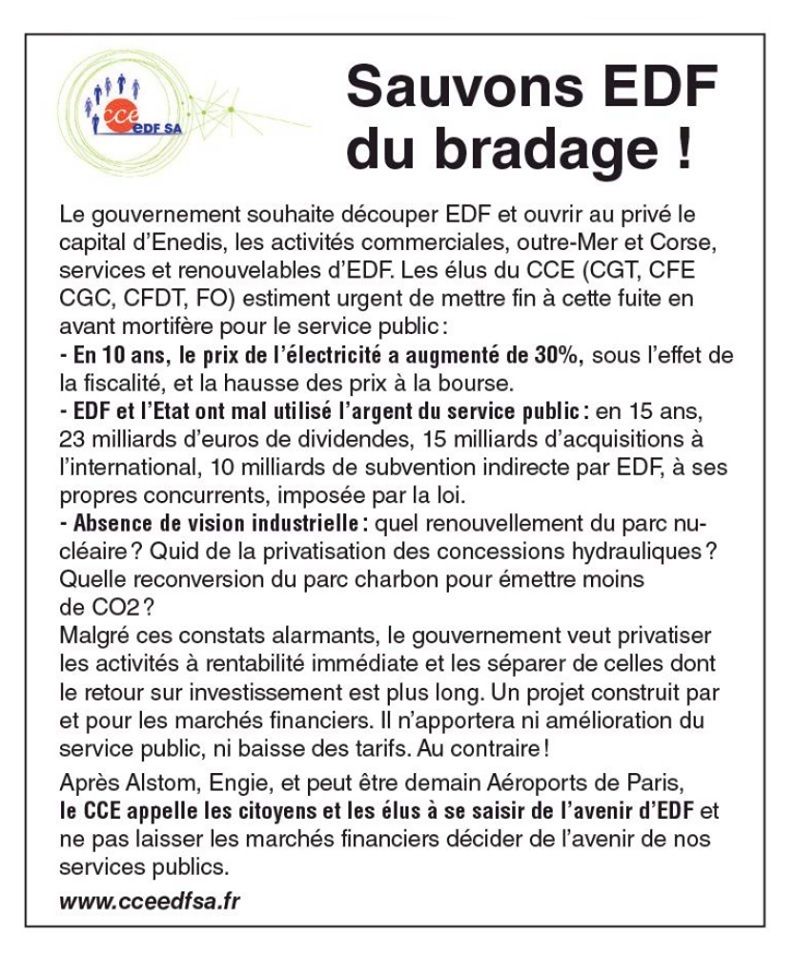 cce EDF SA

Sauvons EDF du bradage !

Le gouvernement souhaite découper EDF et ouvrir au privé le capital d'Enedis, les activités commerciales, outre-Mer et Corse, services et renouvelables d'EDF. Les élus du CCE (CGT, CFE CGC, CFDT, FO) estiment urgent de mettre fin à cette fuite en avant mortifère pour le service public :
- En 10 ans, le prix de l'électricité a augmenté de 30%, sous l'effet de la fiscalité, et la hausse des prix à la bourse.
- EDF et l'Etat ont mal utilisé l'argent du service public : en 15 ans, 23 milliards d'euros de dividendes, 15 milliards d'acquisitions à l'international, 10 milliards de subvention indirecte par EDF, à ses propres concurrents, imposée par la loi.
- Absence de vision industrielle : quel renouvellement du parc nucléaire ? Quid de la privatisation des concessions hydrauliques ? Quelle reconversion du parc charbon pour émettre moins de CO2 ?
Malgré ces constats alarmants, le gouvernement veut privatiser les activités à rentabilité immédiate et les séparer de celles dont le retour sur investissement est plus long. Un projet construit par et pour les marchés financiers. Il n'apportera ni amélioration du service public, ni baisse des tarifs. Au contraire !

Après Alstom, Engie, et peut être demain Aéroports de Paris, le CCE appelle les citoyens et les élus à se saisir de l'avenir d'EDF et ne pas laisser les marchés financiers décider de l'avenir de nos services publics.

www.cceedfsa.fr